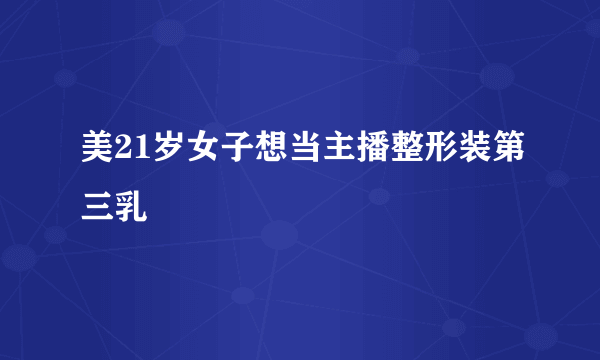 美21岁女子想当主播整形装第三乳